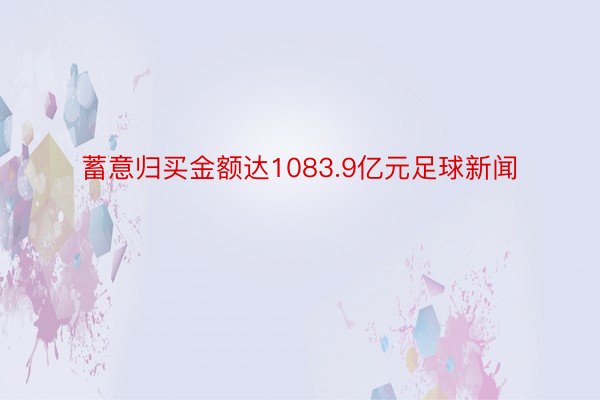 蓄意归买金额达1083.9亿元足球新闻